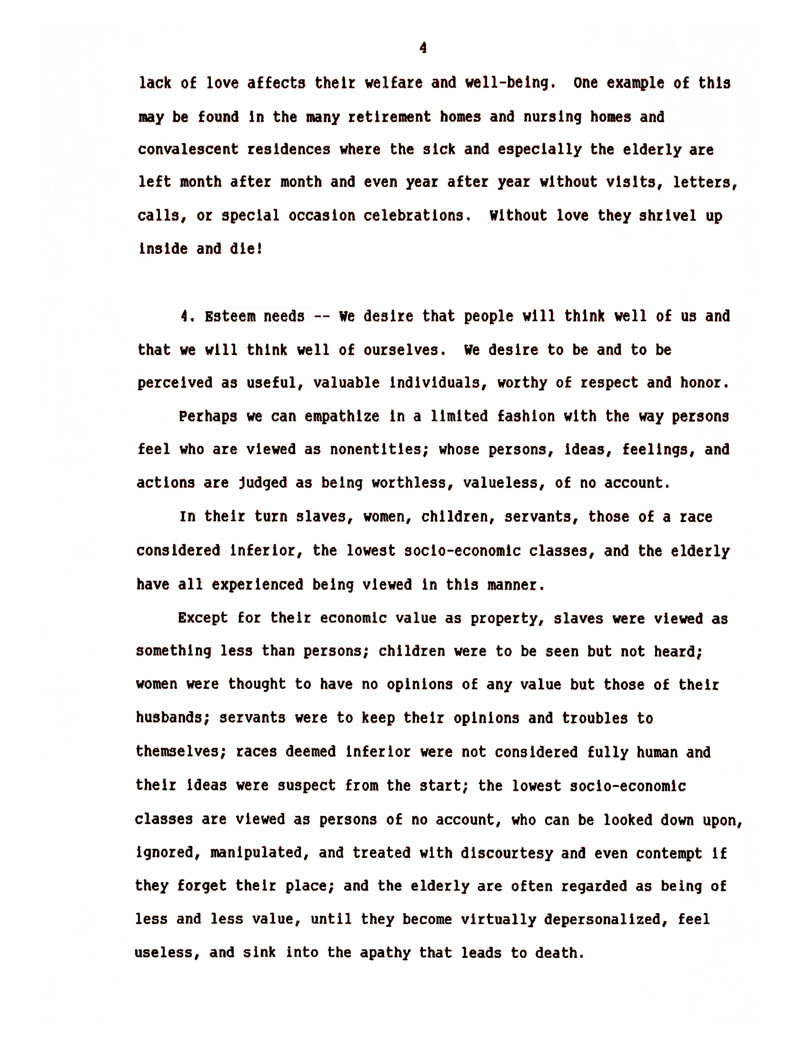 4

lack of love affects their welfare and well-being. One example of this may be found in the many retirement homes and nursing homes and convalescent residences where the sick and especially the elderly are left month after month and even year after year without visits, letters, calls, or special occasion celebrations. Without love they shrivel up inside and die!

4. Esteem needs -- We desire that people will think well of us and that we will think well of ourselves. We desire to be and to be perceived as useful, valuable individuals, worthy of respect and honor.

Perhaps we can empathize in a limited fashion with the way persons feel who are viewed as nonentities; whose persons, ideas, feelings, and actions are judged as being worthless, valueless, of no account.

In their turn slaves, women, children, servants, those of a race considered inferior, the lowest socio-economic classes, and the elderly have all experienced being viewed in this manner.

Except for their economic value as property, slaves were viewed as something less than persons; children were to be seen but not heard; women were thought to have no opinions of any value but those of their husbands; servants were to keep their opinions and troubles to themselves; races deemed inferior were not considered fully human and their ideas were suspect from the start; the lowest socio-economic classes are viewed as persons of no account, who can be looked down upon, ignored, manipulated, and treated with discourtesy and even contempt if they forget their place; and the elderly are often regarded as being of less and less value, until they become virtually depersonalized, feel useless, and sink into the apathy that leads to death.